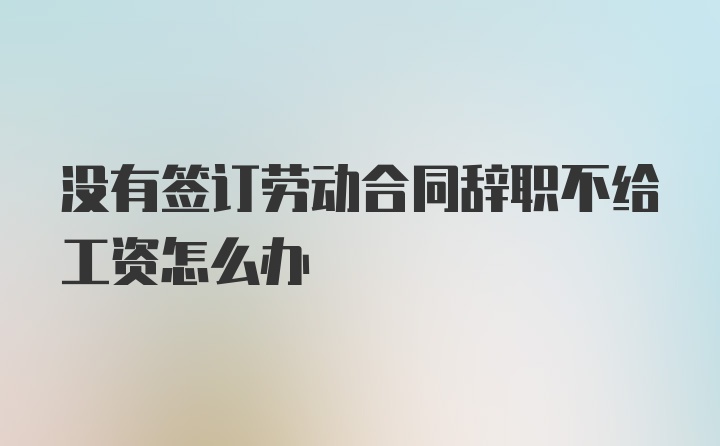 没有签订劳动合同辞职不给工资怎么办